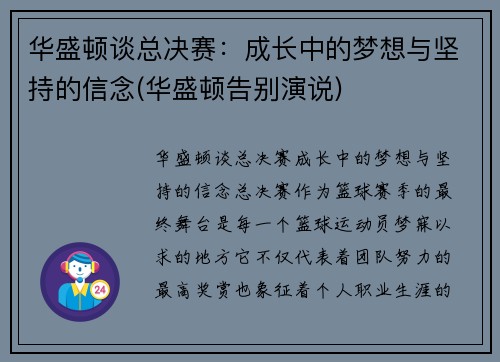 华盛顿谈总决赛：成长中的梦想与坚持的信念(华盛顿告别演说)

华盛顿谈总决赛成长中的梦想与坚持的信念总决赛作为篮球赛季的最终舞台是每一个篮球运动员梦寐以求的地方它不仅代表着团队努力的最高奖赏也象征着个人职业生涯的

24